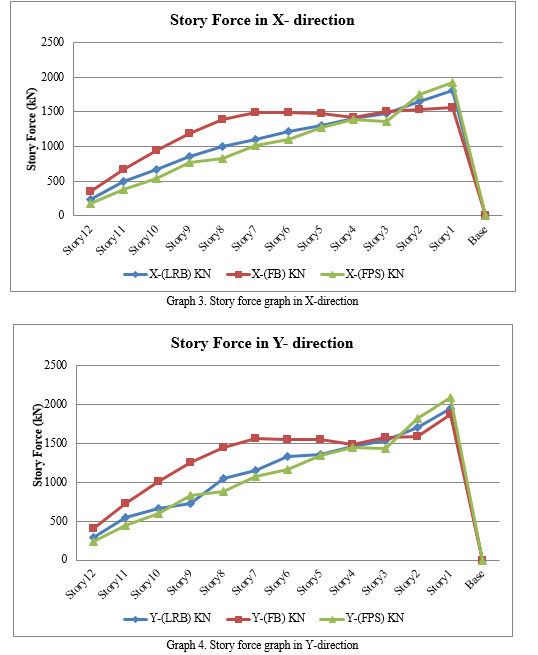 Story Force in X- direction

Story Force (kN)

2500
2000
1500
1000
500
0

Story12 Story11 Story10 Story9 Story8 Story7 Story6 Story5 Story4 Story3 Story2 Story1 Base

X-(LRB) KN X-(FB) KN X-(FPS) KN

Graph 3. Story force graph in X-direction

Story Force in Y- direction

Story Force (kN)

2500
2000
1500
1000
500
0

Story12 Story11 Story10 Story9 Story8 Story7 Story6 Story5 Story4 Story3 Story2 Story1 Base

Y-(LRB) KN Y-(FB) KN Y-(FPS) KN

Graph 4. Story force graph in Y-direction